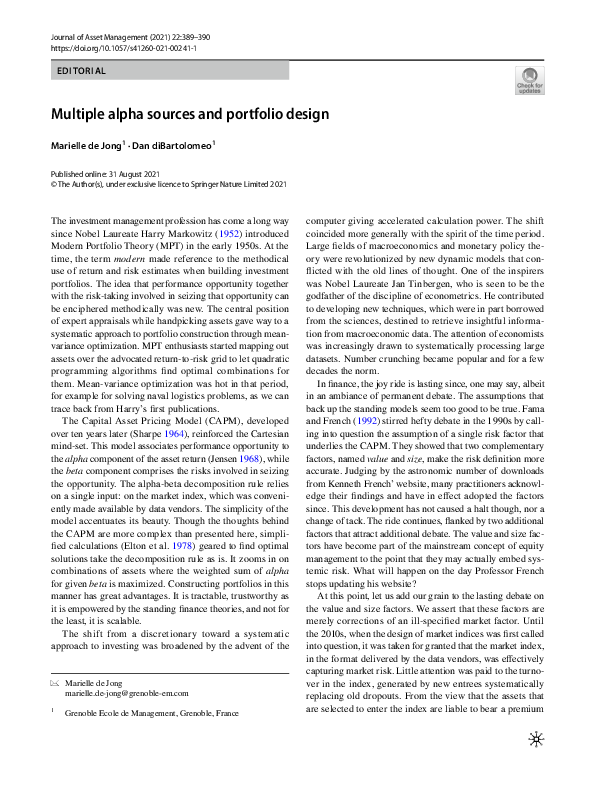 Journal of Asset Management (2021) 22:389–390
https://doi.org/10.1057/s41260-021-00241-1

EDITORIAL

Check for updates

Multiple alpha sources and portfolio design

Marielle de Jong$^1$ · Dan diBartolomeo$^1$

Published online: 31 August 2021
© The Author(s), under exclusive licence to Springer Nature Limited 2021

The investment management profession has come a long way since Nobel Laureate Harry Markowitz (1952) introduced Modern Portfolio Theory (MPT) in the early 1950s. At the time, the term modern made reference to the methodical use of return and risk estimates when building investment portfolios. The idea that performance opportunity together with the risk-taking involved in seizing that opportunity can be enciphered methodically was new. The central position of expert appraisals while handpicking assets gave way to a systematic approach to portfolio construction through mean-variance optimization. MPT enthusiasts started mapping out assets over the advocated return-to-risk grid to let quadratic programming algorithms find optimal combinations for them. Mean-variance optimization was hot in that period, for example for solving naval logistics problems, as we can trace back from Harry's first publications.

The Capital Asset Pricing Model (CAPM), developed over ten years later (Sharpe 1964), reinforced the Cartesian mind-set. This model associates performance opportunity to the alpha component of the asset return (Jensen 1968), while the beta component comprises the risks involved in seizing the opportunity. The alpha-beta decomposition rule relies on a single input: on the market index, which was conveniently made available by data vendors. The simplicity of the model accentuates its beauty. Though the thoughts behind the CAPM are more complex than presented here, simplified calculations (Elton et al. 1978) geared to find optimal solutions take the decomposition rule as is. It zooms in on combinations of assets where the weighted sum of alpha for given beta is maximized. Constructing portfolios in this manner has great advantages. It is tractable, trustworthy as it is empowered by the standing finance theories, and not for the least, it is scalable.

The shift from a discretionary toward a systematic approach to investing was broadened by the advent of the

✉ Marielle de Jong
marielle.de-jong@grenoble-em.com

$^1$ Grenoble Ecole de Management, Grenoble, France

computer giving accelerated calculation power. The shift coincided more generally with the spirit of the time period. Large fields of macroeconomics and monetary policy theory were revolutionized by new dynamic models that conflicted with the old lines of thought. One of the inspirers was Nobel Laureate Jan Tinbergen, who is seen to be the godfather of the discipline of econometrics. He contributed to developing new techniques, which were in part borrowed from the sciences, destined to retrieve insightful information from macroeconomic data. The attention of economists was increasingly drawn to systematically processing large datasets. Number crunching became popular and for a few decades the norm.

In finance, the joy ride is lasting since, one may say, albeit in an ambiance of permanent debate. The assumptions that back up the standing models seem too good to be true. Fama and French (1992) stirred hefty debate in the 1990s by calling into question the assumption of a single risk factor that underlies the CAPM. They showed that two complementary factors, named value and size, make the risk definition more accurate. Judging by the astronomic number of downloads from Kenneth French' website, many practitioners acknowledge their findings and have in effect adopted the factors since. This development has not caused a halt though, nor a change of tack. The ride continues, flanked by two additional factors that attract additional debate. The value and size factors have become part of the mainstream concept of equity management to the point that they may actually embed systemic risk. What will happen on the day Professor French stops updating his website?

At this point, let us add our grain to the lasting debate on the value and size factors. We assert that these factors are merely corrections of an ill-specified market factor. Until the 2010s, when the design of market indices was first called into question, it was taken for granted that the market index, in the format delivered by the data vendors, was effectively capturing market risk. Little attention was paid to the turnover in the index, generated by new entrees systematically replacing old dropouts. From the view that the assets that are selected to enter the index are liable to bear a premium